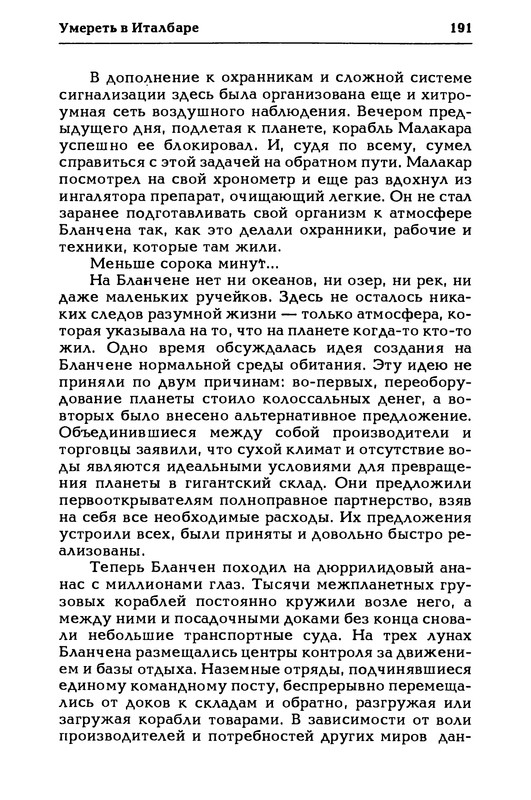 Умереть в Италбаре 191

В дополнение к охранникам и сложной системе сигнализации здесь была организована еще и хитроумная сеть воздушного наблюдения. Вечером предыдущего дня, подлетая к планете, корабль Малакара успешно ее блокировал. И, судя по всему, сумел справиться с этой задачей на обратном пути. Малакар посмотрел на свой хронометр и еще раз вдохнул из ингалятора препарат, очищающий легкие. Он не стал заранее подготавливать свой организм к атмосфере Бланчена так, как это делали охранники, рабочие и техники, которые там жили.

Меньше сорока минут...

На Бланчене нет ни океанов, ни озер, ни рек, ни даже маленьких ручейков. Здесь не осталось никаких следов разумной жизни — только атмосфера, которая указывала на то, что на планете когда-то кто-то жил. Одно время обсуждалась идея создания на Бланчене нормальной среды обитания. Эту идею не приняли по двум причинам: во-первых, переоборудование планеты стоило колоссальных денег, а во-вторых было внесено альтернативное предложение. Объединившиеся между собой производители и торговцы заявили, что сухой климат и отсутствие воды являются идеальными условиями для превращения планеты в гигантский склад. Они предложили первооткрывателям полноправное партнерство, взяв на себя все необходимые расходы. Их предложения устроили всех, были приняты и довольно быстро реализованы.

Теперь Бланчен походил на дюррилидовый ананас с миллионами глаз. Тысячи межпланетных грузовых кораблей постоянно кружили возле него, а между ними и посадочными доками без конца сновали небольшие транспортные суда. На трех лунах Бланчена размещались центры контроля за движением и базы отдыха. Наземные отряды, подчинявшиеся единому командному посту, беспрерывно перемещались от доков к складам и обратно, разгружая или загружая корабли товарами. В зависимости от воли производителей и потребностей других миров дан-